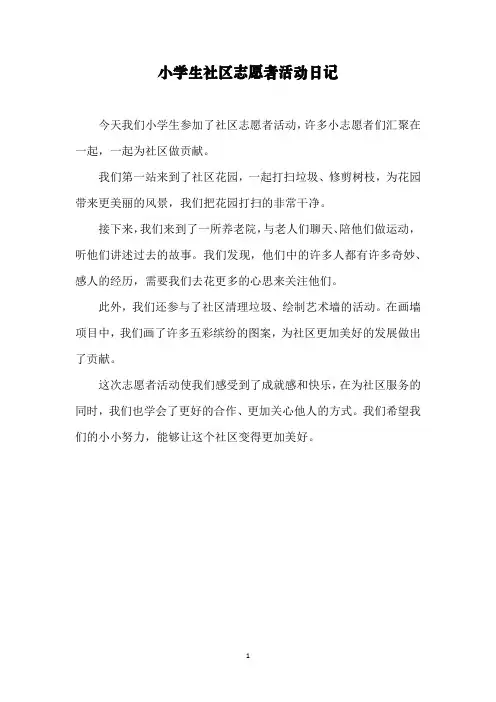 小学生社区志愿者活动日记

今天我们小学生参加了社区志愿者活动，许多小志愿者们汇聚在一起，一起为社区做贡献。

我们第一站来到了社区花园，一起打扫垃圾、修剪树枝，为花园带来更美丽的风景，我们把花园打扫的非常干净。

接下来，我们来到了一所养老院，与老人们聊天、陪他们做运动，听他们讲述过去的故事。我们发现，他们中的许多人都有许多奇妙、感人的经历，需要我们去花更多的心思来关注他们。

此外，我们还参与了社区清理垃圾、绘制艺术墙的活动。在画墙项目中，我们画了许多五彩缤纷的图案，为社区更加美好的发展做出了贡献。

这次志愿者活动使我们感受到了成就感和快乐，在为社区服务的同时，我们也学会了更好的合作、更加关心他人的方式。我们希望我们的小小努力，能够让这个社区变得更加美好。

1